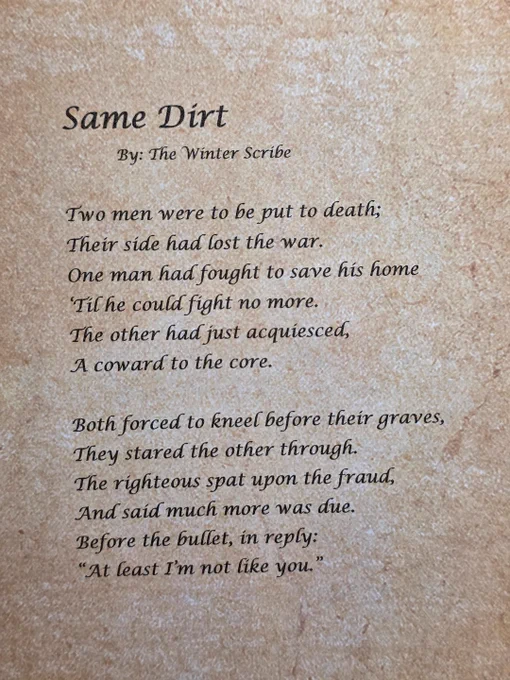 Same Dirt

By: The Winter Scribe

Two men were to be put to death;
Their side had lost the war.
One man had fought to save his home
'Til he could fight no more.
The other had just acquiesced,
A coward to the core.

Both forced to kneel before their graves,
They stared the other through.
The righteous spat upon the fraud,
And said much more was due.
Before the bullet, in reply:
"At least I'm not like you."